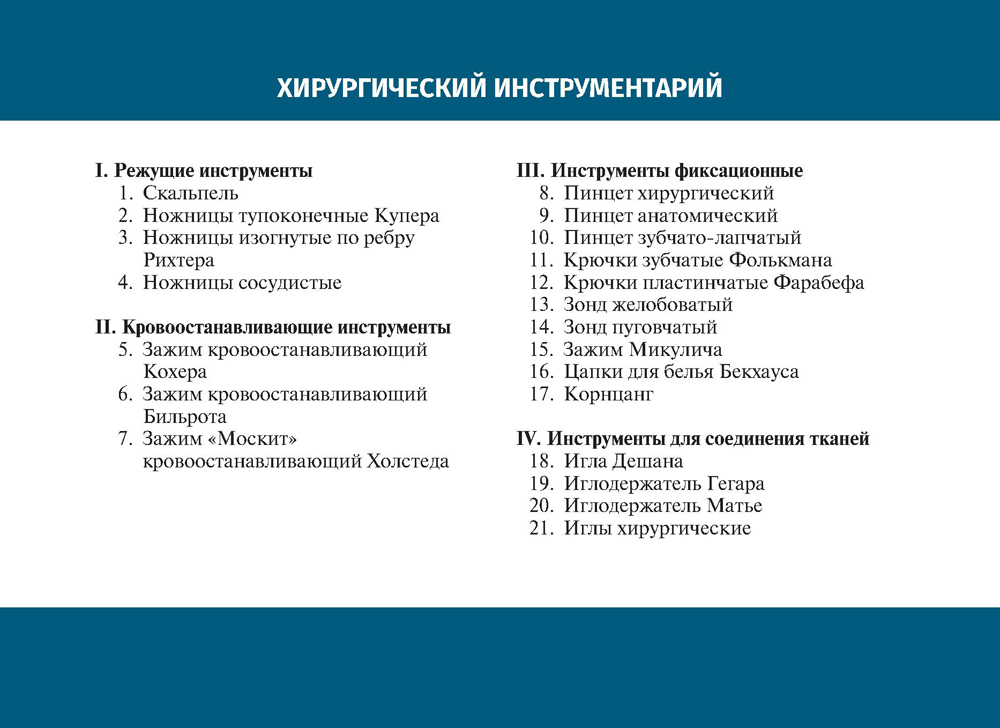 ХИРУРГИЧЕСКИЙ ИНСТРУМЕНТАРИЙ

I. Режущие инструменты
1. Скальпель
2. Ножницы тупоконечные Купера
3. Ножницы изогнутые по ребру Рихтера
4. Ножницы сосудистые

II. Кровоостанавливающие инструменты
5. Зажим кровоостанавливающий Кохера
6. Зажим кровоостанавливающий Бильрота
7. Зажим «Москит» кровоостанавливающий Холстеда

III. Инструменты фиксационные
8. Пинцет хирургический
9. Пинцет анатомический
10. Пинцет зубчато-лапчатый
11. Крючки зубчатые Фолькмана
12. Крючки пластинчатые Фарабефа
13. Зонд желобоватый
14. Зонд пуговчатый
15. Зажим Микулича
16. Цапки для белья Бекхауса
17. Корнцанг

IV. Инструменты для соединения тканей
18. Игла Дешана
19. Иглодержатель Гегара
20. Иглодержатель Матье
21. Иглы хирургические